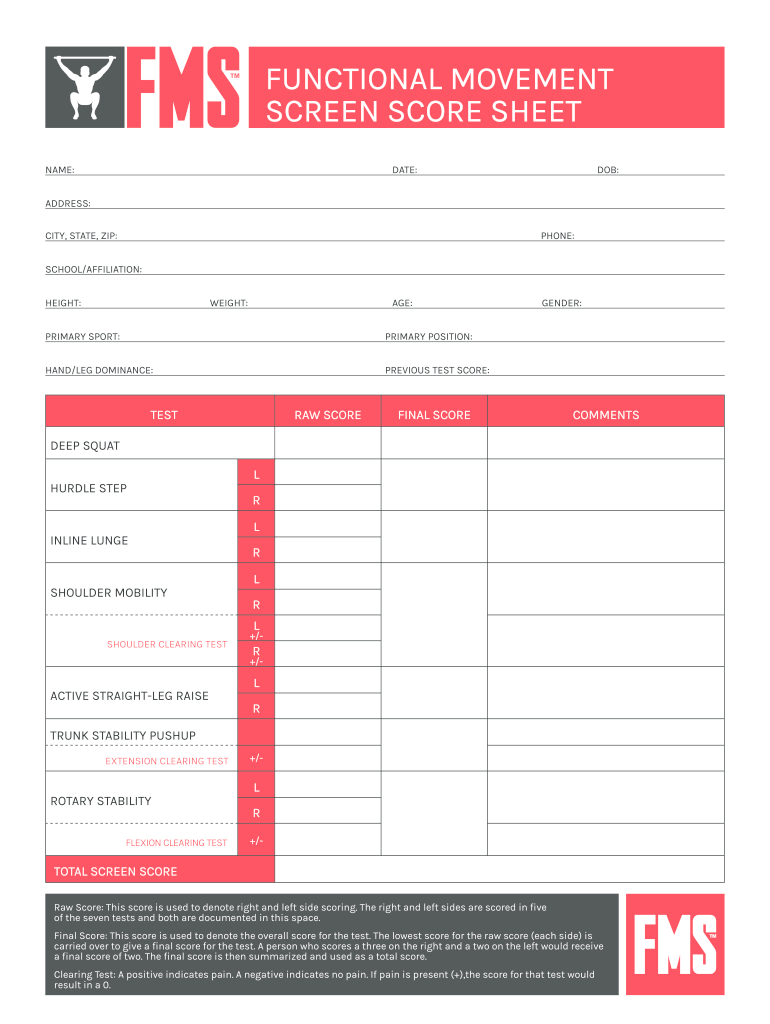 FMS™

FUNCTIONAL MOVEMENT SCREEN SCORE SHEET

NAME: DATE: DOB:

ADDRESS:

CITY, STATE, ZIP: PHONE:

SCHOOL/AFFILIATION:

HEIGHT: WEIGHT: AGE: GENDER:

PRIMARY SPORT: PRIMARY POSITION:

HAND/LEG DOMINANCE: PREVIOUS TEST SCORE:

| TEST | | RAW SCORE | FINAL SCORE | COMMENTS |
|---|---|---|---|---|
| DEEP SQUAT | | | | |
| HURDLE STEP | L | | | |
| | R | | | |
| INLINE LUNGE | L | | | |
| | R | | | |
| SHOULDER MOBILITY | L | | | |
| | R | | | |
| SHOULDER CLEARING TEST | L +/- | | | |
| | R +/- | | | |
| ACTIVE STRAIGHT-LEG RAISE | L | | | |
| | R | | | |
| TRUNK STABILITY PUSHUP | | | | |
| EXTENSION CLEARING TEST | +/- | | | |
| ROTARY STABILITY | L | | | |
| | R | | | |
| FLEXION CLEARING TEST | +/- | | | |
| TOTAL SCREEN SCORE | | | | |

Raw Score: This score is used to denote right and left side scoring. The right and left sides are scored in five of the seven tests and both are documented in this space.

Final Score: This score is used to denote the overall score for the test. The lowest score for the raw score (each side) is carried over to give a final score for the test. A person who scores a three on the right and a two on the left would receive a final score of two. The final score is then summarized and used as a total score.

Clearing Test: A positive indicates pain. A negative indicates no pain. If pain is present (+),the score for that test would result in a 0.

FMS™